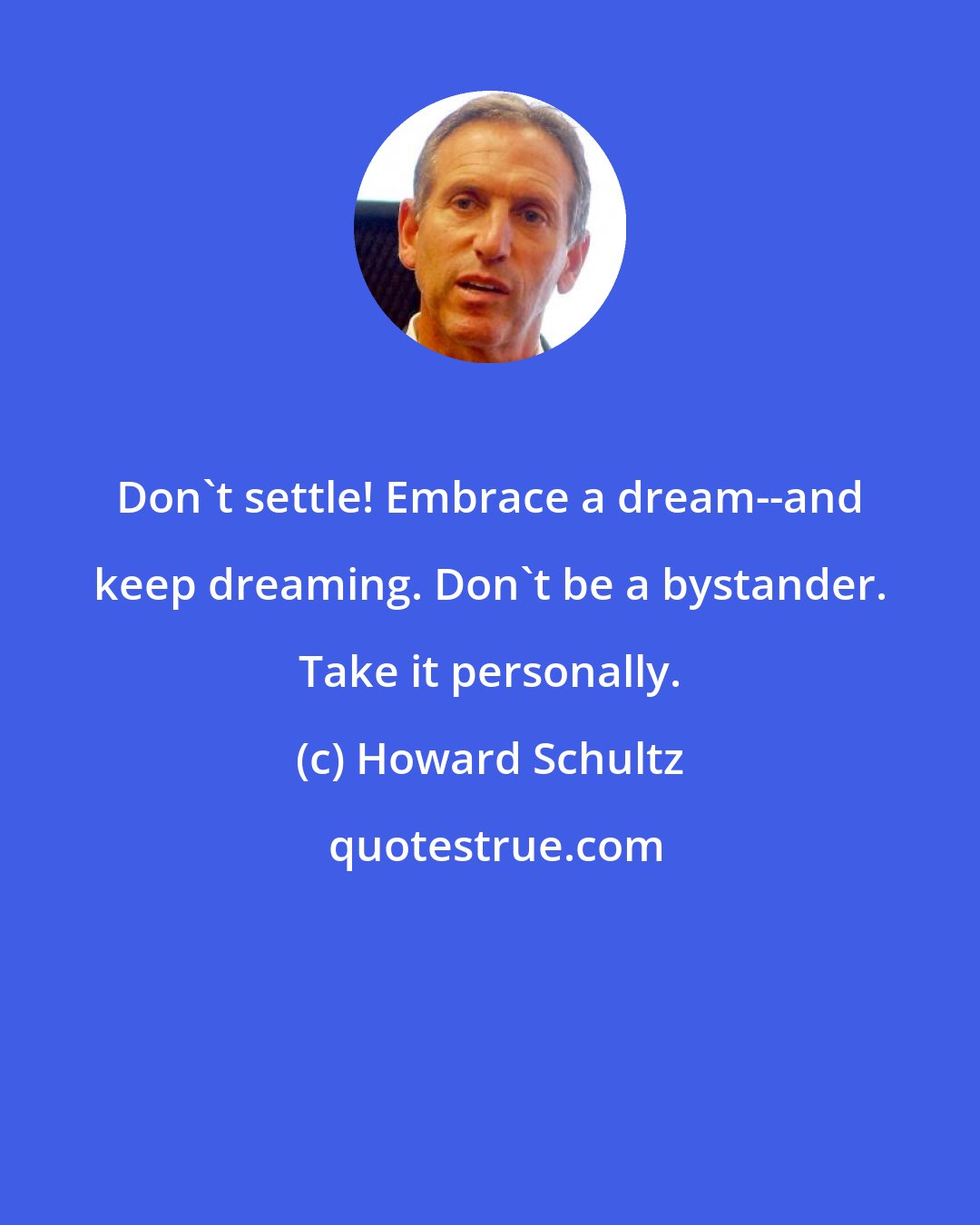 Don`t settle! Embrace a dream--and keep dreaming. Don`t be a bystander. Take it personally.

(c) Howard Schultz

quotestrue.com